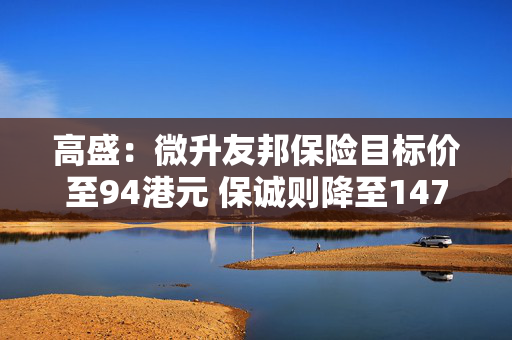 高盛：微升友邦保险目标价至94港元 保诚则降至147